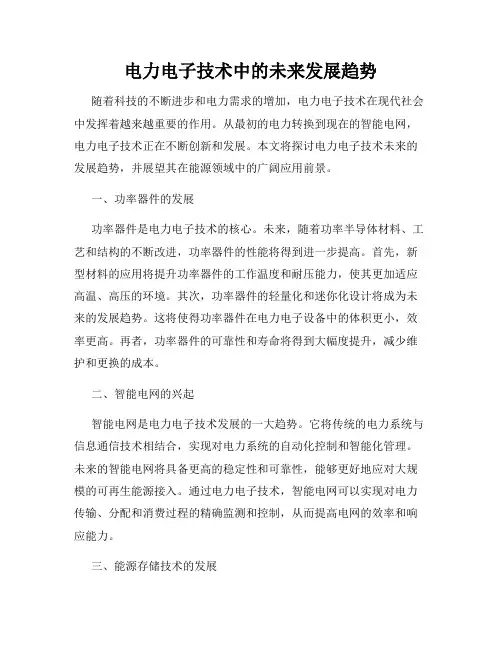 电力电子技术中的未来发展趋势

随着科技的不断进步和电力需求的增加，电力电子技术在现代社会中发挥着越来越重要的作用。从最初的电力转换到现在的智能电网，电力电子技术正在不断创新和发展。本文将探讨电力电子技术未来的发展趋势，并展望其在能源领域中的广阔应用前景。

一、功率器件的发展

功率器件是电力电子技术的核心。未来，随着功率半导体材料、工艺和结构的不断改进，功率器件的性能将得到进一步提高。首先，新型材料的应用将提升功率器件的工作温度和耐压能力，使其更加适应高温、高压的环境。其次，功率器件的轻量化和迷你化设计将成为未来的发展趋势。这将使得功率器件在电力电子设备中的体积更小，效率更高。再者，功率器件的可靠性和寿命将得到大幅度提升，减少维护和更换的成本。

二、智能电网的兴起

智能电网是电力电子技术发展的一大趋势。它将传统的电力系统与信息通信技术相结合，实现对电力系统的自动化控制和智能化管理。未来的智能电网将具备更高的稳定性和可靠性，能够更好地应对大规模的可再生能源接入。通过电力电子技术，智能电网可以实现对电力传输、分配和消费过程的精确监测和控制，从而提高电网的效率和响应能力。

三、能源存储技术的发展